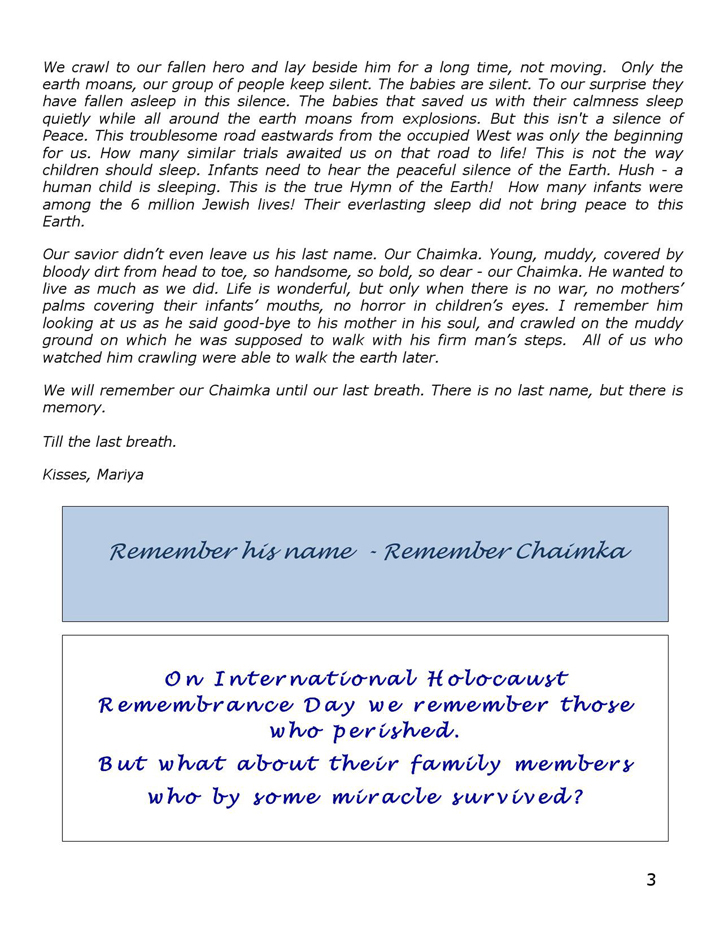 We crawl to our fallen hero and lay beside him for a long time, not moving. Only the earth moans, our group of people keep silent. The babies are silent. To our surprise they have fallen asleep in this silence. The babies that saved us with their calmness sleep quietly while all around the earth moans from explosions. But this isn't a silence of Peace. This troublesome road eastwards from the occupied West was only the beginning for us. How many similar trials awaited us on that road to life! This is not the way children should sleep. Infants need to hear the peaceful silence of the Earth. Hush - a human child is sleeping. This is the true Hymn of the Earth! How many infants were among the 6 million Jewish lives! Their everlasting sleep did not bring peace to this Earth.

Our savior didn't even leave us his last name. Our Chaimka. Young, muddy, covered by bloody dirt from head to toe, so handsome, so bold, so dear - our Chaimka. He wanted to live as much as we did. Life is wonderful, but only when there is no war, no mothers' palms covering their infants' mouths, no horror in children's eyes. I remember him looking at us as he said good-bye to his mother in his soul, and crawled on the muddy ground on which he was supposed to walk with his firm man's steps. All of us who watched him crawling were able to walk the earth later.

We will remember our Chaimka until our last breath. There is no last name, but there is memory.

Till the last breath.

Kisses, Mariya

Remember his name - Remember Chaimka

On International Holocaust Remembrance Day we remember those who perished.
But what about their family members who by some miracle survived?

3